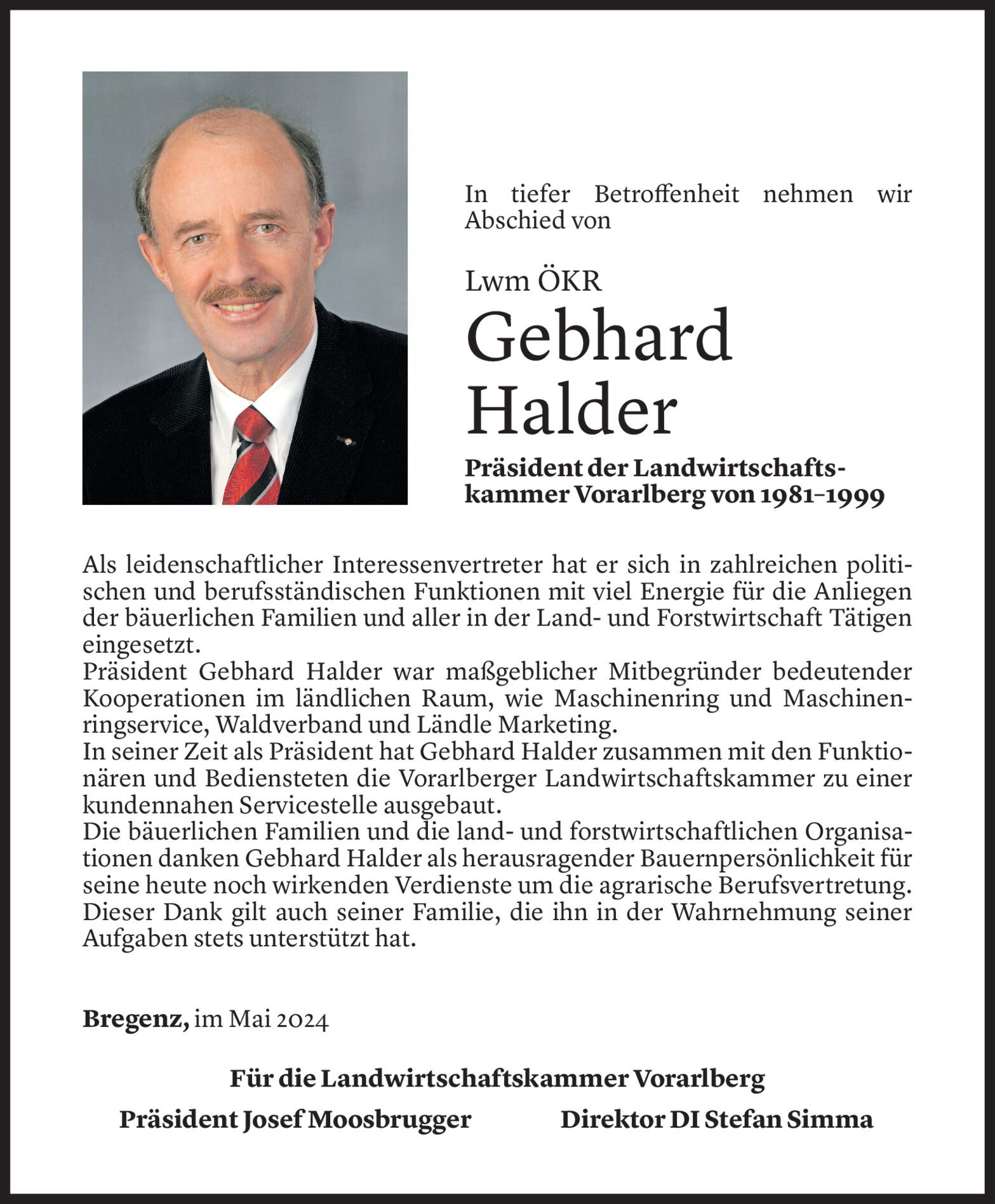 In tiefer Betroffenheit nehmen wir Abschied von

Lwm ÖKR

Gebhard Halder

Präsident der Landwirtschaftskammer Vorarlberg von 1981–1999

Als leidenschaftlicher Interessenvertreter hat er sich in zahlreichen politischen und berufsständischen Funktionen mit viel Energie für die Anliegen der bäuerlichen Familien und aller in der Land- und Forstwirtschaft Tätigen eingesetzt.
Präsident Gebhard Halder war maßgeblicher Mitbegründer bedeutender Kooperationen im ländlichen Raum, wie Maschinenring und Maschinenringservice, Waldverband und Ländle Marketing.
In seiner Zeit als Präsident hat Gebhard Halder zusammen mit den Funktionären und Bediensteten die Vorarlberger Landwirtschaftskammer zu einer kundennahen Servicestelle ausgebaut.
Die bäuerlichen Familien und die land- und forstwirtschaftlichen Organisationen danken Gebhard Halder als herausragender Bauernpersönlichkeit für seine heute noch wirkenden Verdienste um die agrarische Berufsvertretung.
Dieser Dank gilt auch seiner Familie, die ihn in der Wahrnehmung seiner Aufgaben stets unterstützt hat.

Bregenz, im Mai 2024

Für die Landwirtschaftskammer Vorarlberg

Präsident Josef Moosbrugger

Direktor DI Stefan Simma